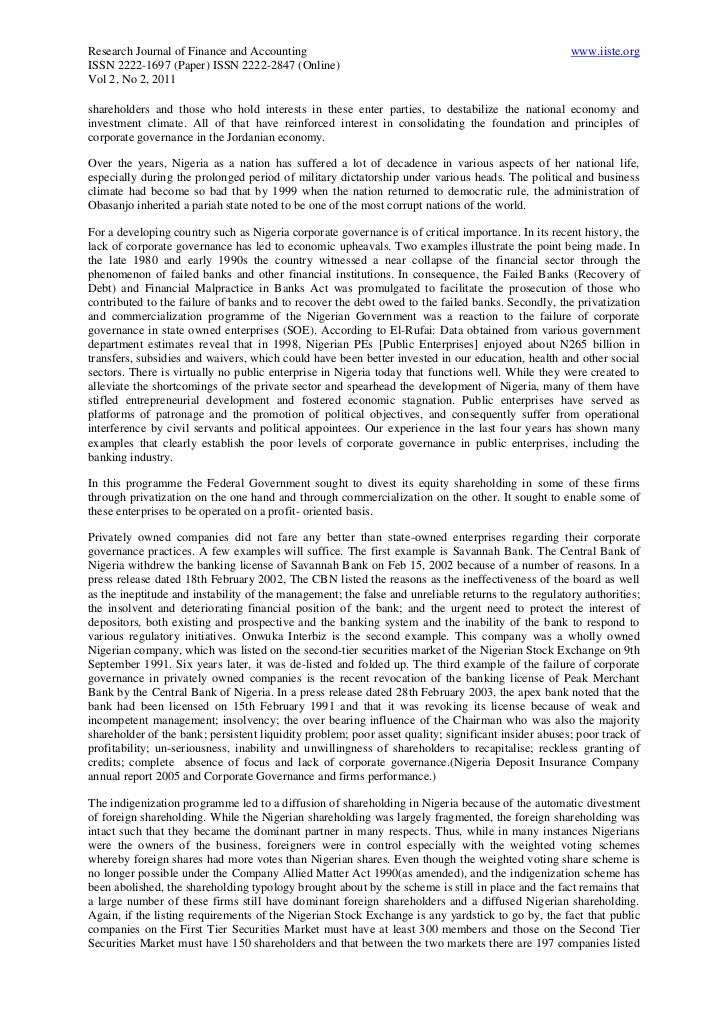 Research Journal of Finance and Accounting www.iiste.org
ISSN 2222-1697 (Paper) ISSN 2222-2847 (Online)
Vol 2, No 2, 2011

shareholders and those who hold interests in these enter parties, to destabilize the national economy and investment climate. All of that have reinforced interest in consolidating the foundation and principles of corporate governance in the Jordanian economy.

Over the years, Nigeria as a nation has suffered a lot of decadence in various aspects of her national life, especially during the prolonged period of military dictatorship under various heads. The political and business climate had become so bad that by 1999 when the nation returned to democratic rule, the administration of Obasanjo inherited a pariah state noted to be one of the most corrupt nations of the world.

For a developing country such as Nigeria corporate governance is of critical importance. In its recent history, the lack of corporate governance has led to economic upheavals. Two examples illustrate the point being made. In the late 1980 and early 1990s the country witnessed a near collapse of the financial sector through the phenomenon of failed banks and other financial institutions. In consequence, the Failed Banks (Recovery of Debt) and Financial Malpractice in Banks Act was promulgated to facilitate the prosecution of those who contributed to the failure of banks and to recover the debt owed to the failed banks. Secondly, the privatization and commercialization programme of the Nigerian Government was a reaction to the failure of corporate governance in state owned enterprises (SOE). According to El-Rufai: Data obtained from various government department estimates reveal that in 1998, Nigerian PEs [Public Enterprises] enjoyed about N265 billion in transfers, subsidies and waivers, which could have been better invested in our education, health and other social sectors. There is virtually no public enterprise in Nigeria today that functions well. While they were created to alleviate the shortcomings of the private sector and spearhead the development of Nigeria, many of them have stifled entrepreneurial development and fostered economic stagnation. Public enterprises have served as platforms of patronage and the promotion of political objectives, and consequently suffer from operational interference by civil servants and political appointees. Our experience in the last four years has shown many examples that clearly establish the poor levels of corporate governance in public enterprises, including the banking industry.

In this programme the Federal Government sought to divest its equity shareholding in some of these firms through privatization on the one hand and through commercialization on the other. It sought to enable some of these enterprises to be operated on a profit- oriented basis.

Privately owned companies did not fare any better than state-owned enterprises regarding their corporate governance practices. A few examples will suffice. The first example is Savannah Bank. The Central Bank of Nigeria withdrew the banking license of Savannah Bank on Feb 15, 2002 because of a number of reasons. In a press release dated 18th February 2002, The CBN listed the reasons as the ineffectiveness of the board as well as the ineptitude and instability of the management; the false and unreliable returns to the regulatory authorities; the insolvent and deteriorating financial position of the bank; and the urgent need to protect the interest of depositors, both existing and prospective and the banking system and the inability of the bank to respond to various regulatory initiatives. Onwuka Interbiz is the second example. This company was a wholly owned Nigerian company, which was listed on the second-tier securities market of the Nigerian Stock Exchange on 9th September 1991. Six years later, it was de-listed and folded up. The third example of the failure of corporate governance in privately owned companies is the recent revocation of the banking license of Peak Merchant Bank by the Central Bank of Nigeria. In a press release dated 28th February 2003, the apex bank noted that the bank had been licensed on 15th February 1991 and that it was revoking its license because of weak and incompetent management; insolvency; the over bearing influence of the Chairman who was also the majority shareholder of the bank; persistent liquidity problem; poor asset quality; significant insider abuses; poor track of profitability; un-seriousness, inability and unwillingness of shareholders to recapitalise; reckless granting of credits; complete absence of focus and lack of corporate governance.(Nigeria Deposit Insurance Company annual report 2005 and Corporate Governance and firms performance.)

The indigenization programme led to a diffusion of shareholding in Nigeria because of the automatic divestment of foreign shareholding. While the Nigerian shareholding was largely fragmented, the foreign shareholding was intact such that they became the dominant partner in many respects. Thus, while in many instances Nigerians were the owners of the business, foreigners were in control especially with the weighted voting schemes whereby foreign shares had more votes than Nigerian shares. Even though the weighted voting share scheme is no longer possible under the Company Allied Matter Act 1990(as amended), and the indigenization scheme has been abolished, the shareholding typology brought about by the scheme is still in place and the fact remains that a large number of these firms still have dominant foreign shareholders and a diffused Nigerian shareholding. Again, if the listing requirements of the Nigerian Stock Exchange is any yardstick to go by, the fact that public companies on the First Tier Securities Market must have at least 300 members and those on the Second Tier Securities Market must have 150 shareholders and that between the two markets there are 197 companies listed